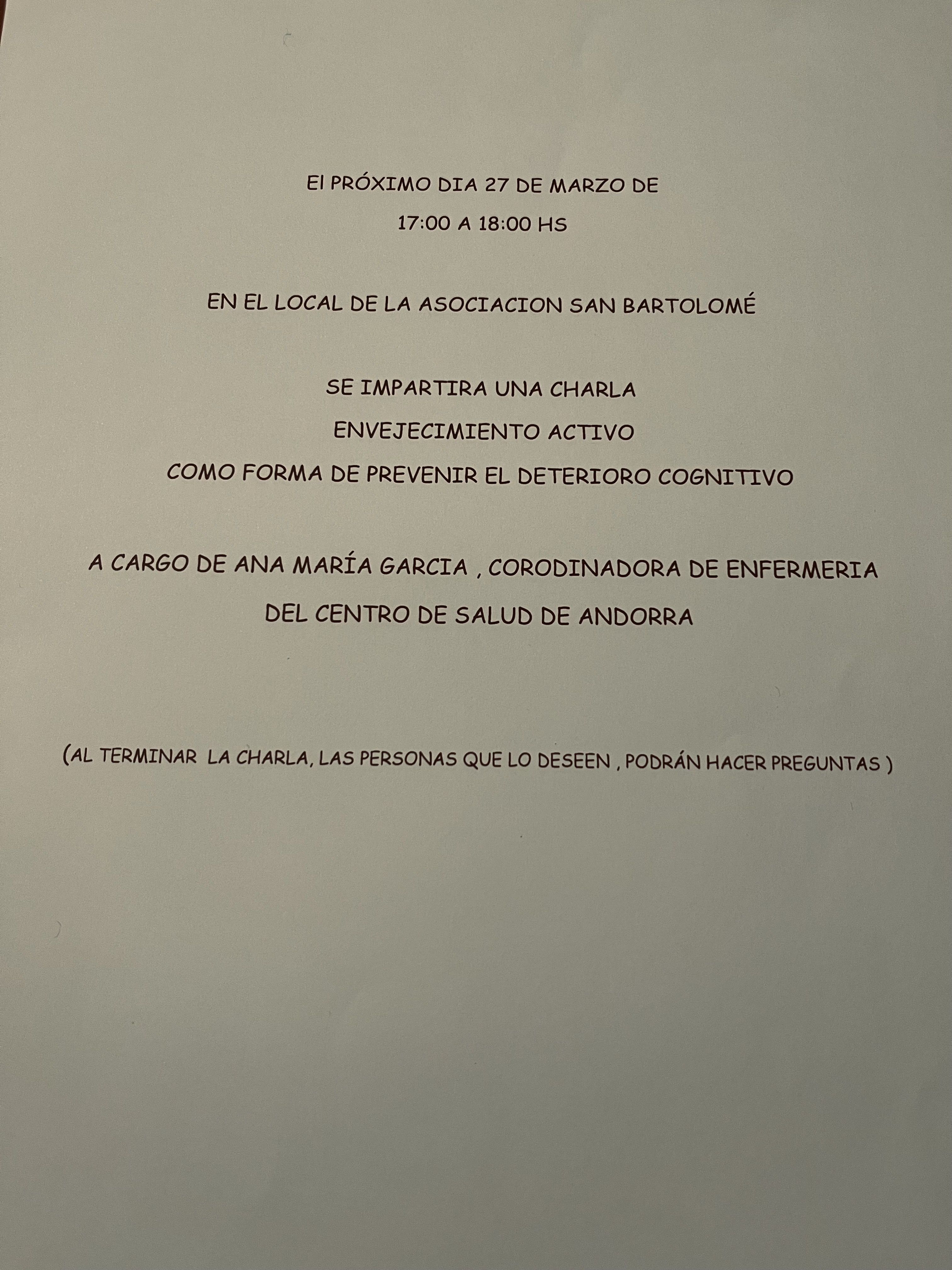 El PRÓXIMO DIA 27 DE MARZO DE
17:00 A 18:00 HS

EN EL LOCAL DE LA ASOCIACION SAN BARTOLOMÉ

SE IMPARTIRA UNA CHARLA
ENVEJECIMIENTO ACTIVO
COMO FORMA DE PREVENIR EL DETERIORO COGNITIVO

A CARGO DE ANA MARÍA GARCIA , CORODINADORA DE ENFERMERIA
DEL CENTRO DE SALUD DE ANDORRA

(AL TERMINAR LA CHARLA, LAS PERSONAS QUE LO DESEEN , PODRÁN HACER PREGUNTAS )